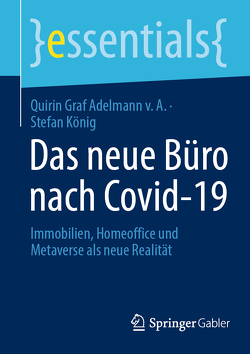 }essentials{

Quirin Graf Adelmann v. A. · Stefan König

Das neue Büro nach Covid-19

Immobilien, Homeoffice und Metaverse als neue Realität

Springer Gabler